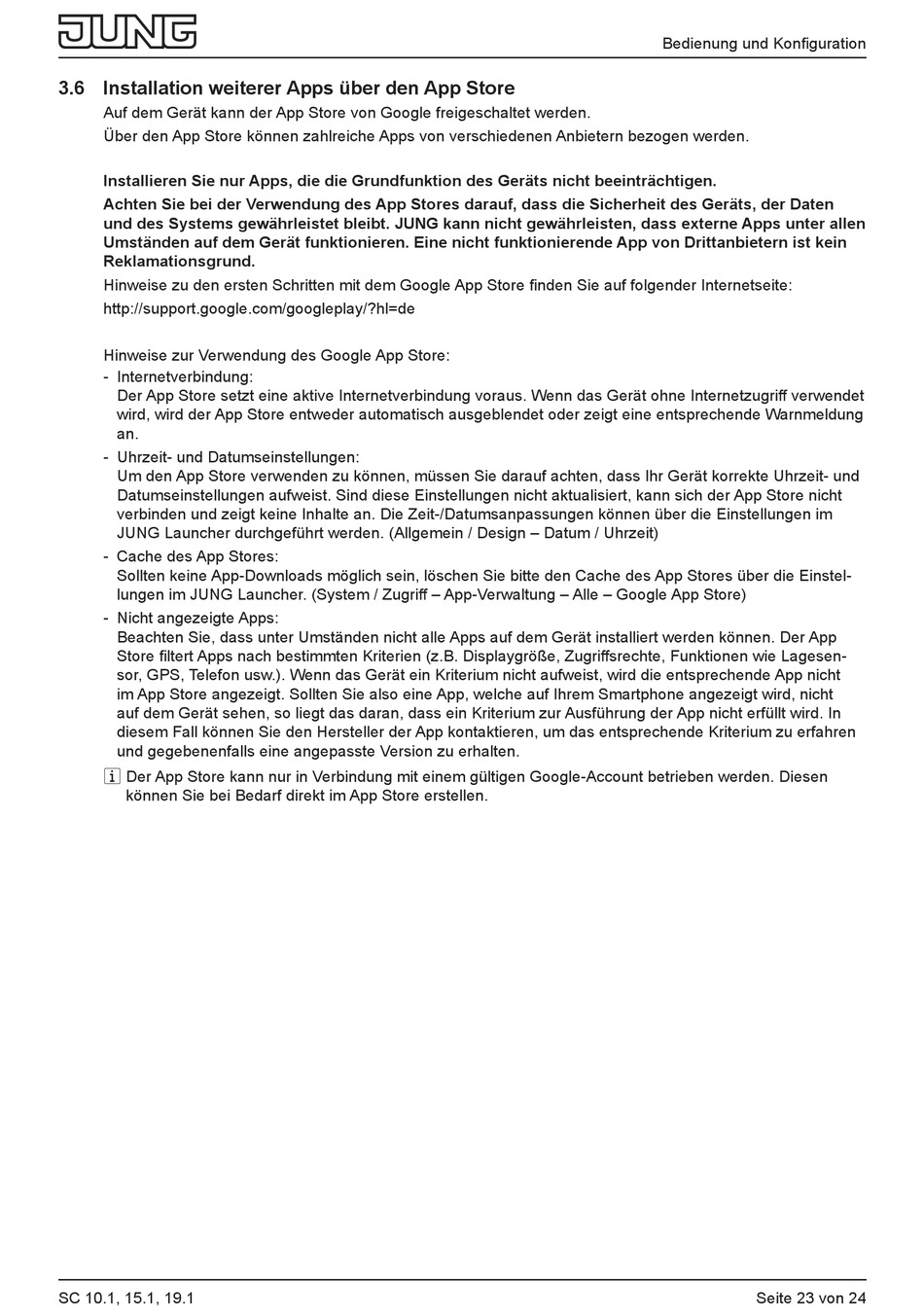 JUNG

Bedienung und Konfiguration

3.6 Installation weiterer Apps über den App Store

Auf dem Gerät kann der App Store von Google freigeschaltet werden.

Über den App Store können zahlreiche Apps von verschiedenen Anbietern bezogen werden.

Installieren Sie nur Apps, die die Grundfunktion des Geräts nicht beeinträchtigen.

Achten Sie bei der Verwendung des App Stores darauf, dass die Sicherheit des Geräts, der Daten und des Systems gewährleistet bleibt. JUNG kann nicht gewährleisten, dass externe Apps unter allen Umständen auf dem Gerät funktionieren. Eine nicht funktionierende App von Drittanbietern ist kein Reklamationsgrund.

Hinweise zu den ersten Schritten mit dem Google App Store finden Sie auf folgender Internetseite:

http://support.google.com/googleplay/?hl=de

Hinweise zur Verwendung des Google App Store:

- Internetverbindung:
Der App Store setzt eine aktive Internetverbindung voraus. Wenn das Gerät ohne Internetzugriff verwendet wird, wird der App Store entweder automatisch ausgeblendet oder zeigt eine entsprechende Warnmeldung an.

- Uhrzeit- und Datumseinstellungen:
Um den App Store verwenden zu können, müssen Sie darauf achten, dass Ihr Gerät korrekte Uhrzeit- und Datumseinstellungen aufweist. Sind diese Einstellungen nicht aktualisiert, kann sich der App Store nicht verbinden und zeigt keine Inhalte an. Die Zeit-/Datumsanpassungen können über die Einstellungen im JUNG Launcher durchgeführt werden. (Allgemein / Design – Datum / Uhrzeit)

- Cache des App Stores:
Sollten keine App-Downloads möglich sein, löschen Sie bitte den Cache des App Stores über die Einstellungen im JUNG Launcher. (System / Zugriff – App-Verwaltung – Alle – Google App Store)

- Nicht angezeigte Apps:
Beachten Sie, dass unter Umständen nicht alle Apps auf dem Gerät installiert werden können. Der App Store filtert Apps nach bestimmten Kriterien (z.B. Displaygröße, Zugriffsrechte, Funktionen wie Lagesensor, GPS, Telefon usw.). Wenn das Gerät ein Kriterium nicht aufweist, wird die entsprechende App nicht im App Store angezeigt. Sollten Sie also eine App, welche auf Ihrem Smartphone angezeigt wird, nicht auf dem Gerät sehen, so liegt das daran, dass ein Kriterium zur Ausführung der App nicht erfüllt wird. In diesem Fall können Sie den Hersteller der App kontaktieren, um das entsprechende Kriterium zu erfahren und gegebenenfalls eine angepasste Version zu erhalten.

i Der App Store kann nur in Verbindung mit einem gültigen Google-Account betrieben werden. Diesen können Sie bei Bedarf direkt im App Store erstellen.

SC 10.1, 15.1, 19.1

Seite 23 von 24